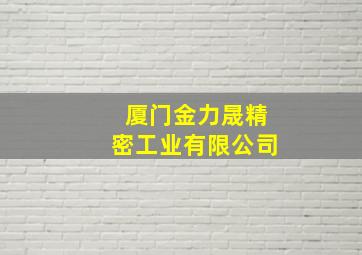 厦门金力晟精密工业有限公司